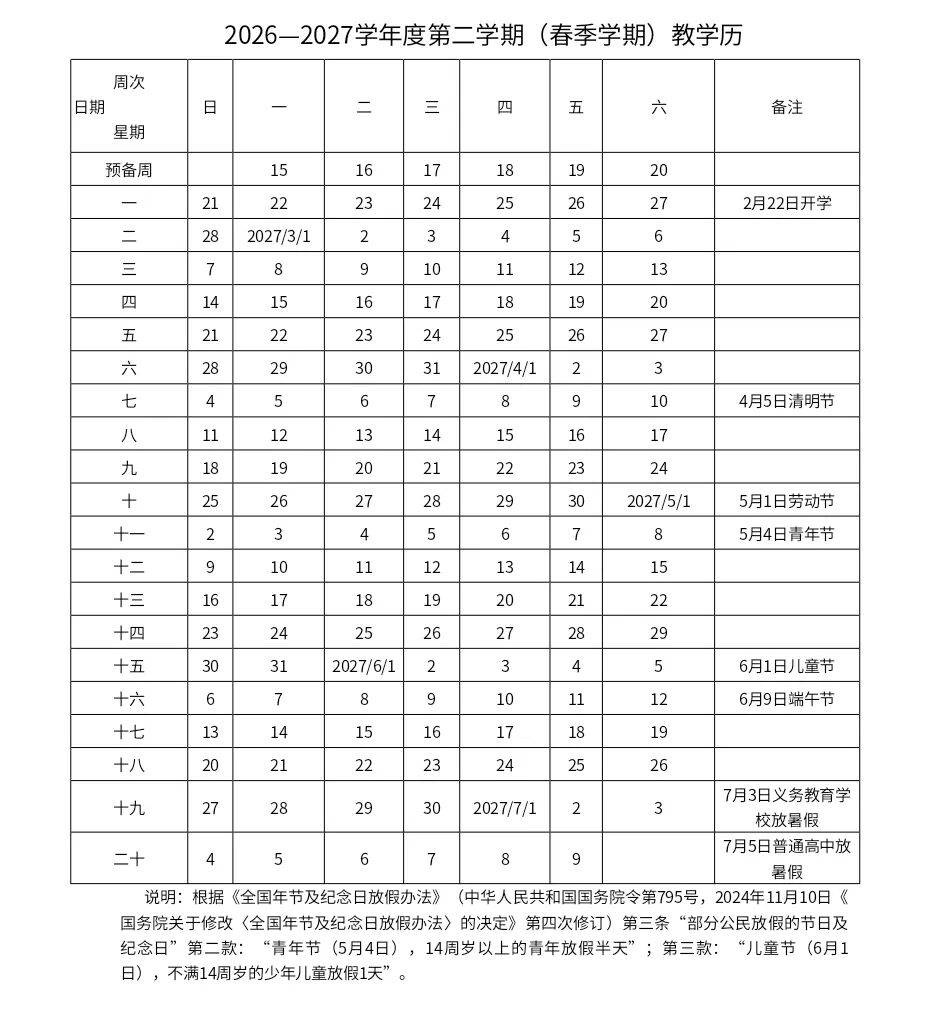 2026—2027学年度第二学期（春季学期）教学历

| 周次 日期 星期 | 日 | 一 | 二 | 三 | 四 | 五 | 六 | 备注 |
|---|---|---|---|---|---|---|---|---|
| 预备周 | | 15 | 16 | 17 | 18 | 19 | 20 | |
| 一 | 21 | 22 | 23 | 24 | 25 | 26 | 27 | 2月22日开学 |
| 二 | 28 | 2027/3/1 | 2 | 3 | 4 | 5 | 6 | |
| 三 | 7 | 8 | 9 | 10 | 11 | 12 | 13 | |
| 四 | 14 | 15 | 16 | 17 | 18 | 19 | 20 | |
| 五 | 21 | 22 | 23 | 24 | 25 | 26 | 27 | |
| 六 | 28 | 29 | 30 | 31 | 2027/4/1 | 2 | 3 | |
| 七 | 4 | 5 | 6 | 7 | 8 | 9 | 10 | 4月5日清明节 |
| 八 | 11 | 12 | 13 | 14 | 15 | 16 | 17 | |
| 九 | 18 | 19 | 20 | 21 | 22 | 23 | 24 | |
| 十 | 25 | 26 | 27 | 28 | 29 | 30 | 2027/5/1 | 5月1日劳动节 |
| 十一 | 2 | 3 | 4 | 5 | 6 | 7 | 8 | 5月4日青年节 |
| 十二 | 9 | 10 | 11 | 12 | 13 | 14 | 15 | |
| 十三 | 16 | 17 | 18 | 19 | 20 | 21 | 22 | |
| 十四 | 23 | 24 | 25 | 26 | 27 | 28 | 29 | |
| 十五 | 30 | 31 | 2027/6/1 | 2 | 3 | 4 | 5 | 6月1日儿童节 |
| 十六 | 6 | 7 | 8 | 9 | 10 | 11 | 12 | 6月9日端午节 |
| 十七 | 13 | 14 | 15 | 16 | 17 | 18 | 19 | |
| 十八 | 20 | 21 | 22 | 23 | 24 | 25 | 26 | |
| 十九 | 27 | 28 | 29 | 30 | 2027/7/1 | 2 | 3 | 7月3日义务教育学校放暑假 |
| 二十 | 4 | 5 | 6 | 7 | 8 | 9 | | 7月5日普通高中放暑假 |

说明：根据《全国年节及纪念日放假办法》（中华人民共和国国务院令第795号，2024年11月10日《国务院关于修改〈全国年节及纪念日放假办法〉的决定》第四次修订）第三条“部分公民放假的节日及纪念日”第二款：“青年节（5月4日），14周岁以上的青年放假半天”；第三款：“儿童节（6月1日），不满14周岁的少年儿童放假1天”。